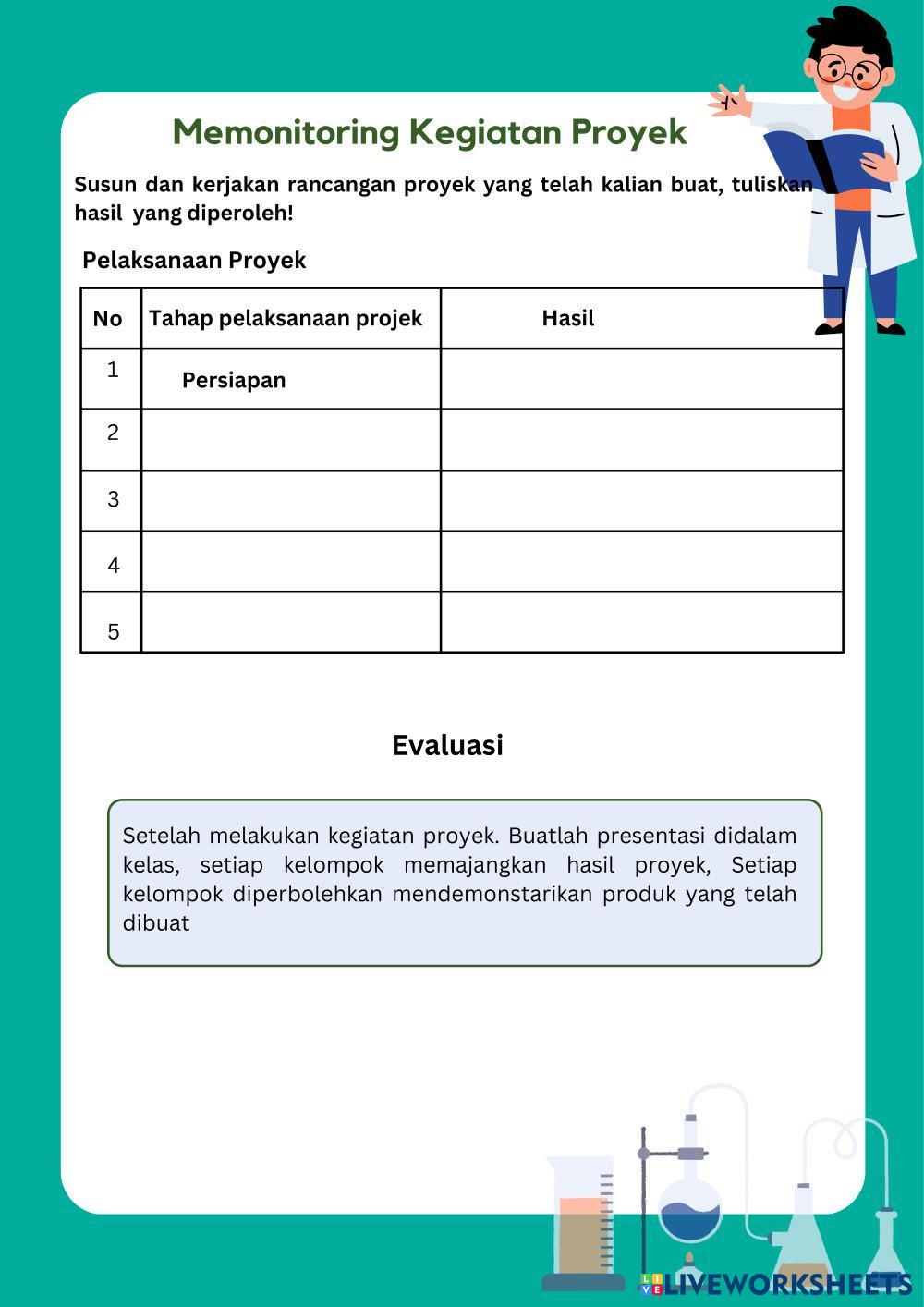 Memonitoring Kegiatan Proyek

Susun dan kerjakan rancangan proyek yang telah kalian buat, tuliskan hasil yang diperoleh!

Pelaksanaan Proyek

| No | Tahap pelaksanaan projek | Hasil |
|---|---|---|
| 1 | Persiapan | |
| 2 | | |
| 3 | | |
| 4 | | |
| 5 | | |

Evaluasi

Setelah melakukan kegiatan proyek. Buatlah presentasi didalam kelas, setiap kelompok memajangkan hasil proyek, Setiap kelompok diperbolehkan mendemonstarikan produk yang telah dibuat

LIVEWORKSHEETS